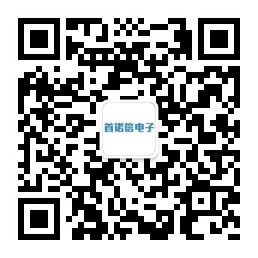 首诺信电子